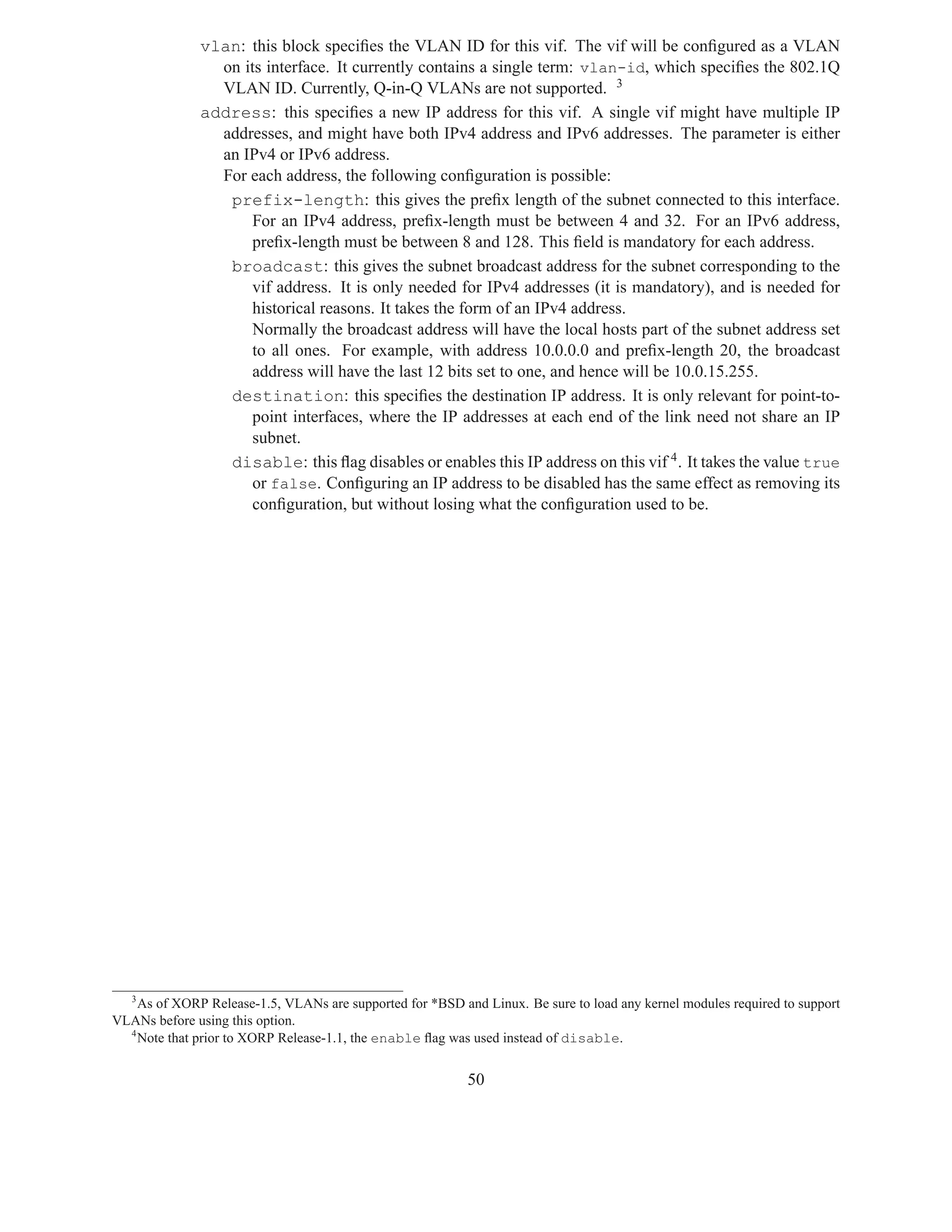 vlan: this block specifies the VLAN ID for this vif. The vif will be configured as a VLAN on its interface. It currently contains a single term: vlan-id, which specifies the 802.1Q VLAN ID. Currently, Q-in-Q VLANs are not supported. $^3$

address: this specifies a new IP address for this vif. A single vif might have multiple IP addresses, and might have both IPv4 address and IPv6 addresses. The parameter is either an IPv4 or IPv6 address.

For each address, the following configuration is possible:

prefix-length: this gives the prefix length of the subnet connected to this interface. For an IPv4 address, prefix-length must be between 4 and 32. For an IPv6 address, prefix-length must be between 8 and 128. This field is mandatory for each address.

broadcast: this gives the subnet broadcast address for the subnet corresponding to the vif address. It is only needed for IPv4 addresses (it is mandatory), and is needed for historical reasons. It takes the form of an IPv4 address.

Normally the broadcast address will have the local hosts part of the subnet address set to all ones. For example, with address 10.0.0.0 and prefix-length 20, the broadcast address will have the last 12 bits set to one, and hence will be 10.0.15.255.

destination: this specifies the destination IP address. It is only relevant for point-to-point interfaces, where the IP addresses at each end of the link need not share an IP subnet.

disable: this flag disables or enables this IP address on this vif$^4$. It takes the value true or false. Configuring an IP address to be disabled has the same effect as removing its configuration, but without losing what the configuration used to be.

$^3$As of XORP Release-1.5, VLANs are supported for *BSD and Linux. Be sure to load any kernel modules required to support VLANs before using this option.

$^4$Note that prior to XORP Release-1.1, the enable flag was used instead of disable.

50